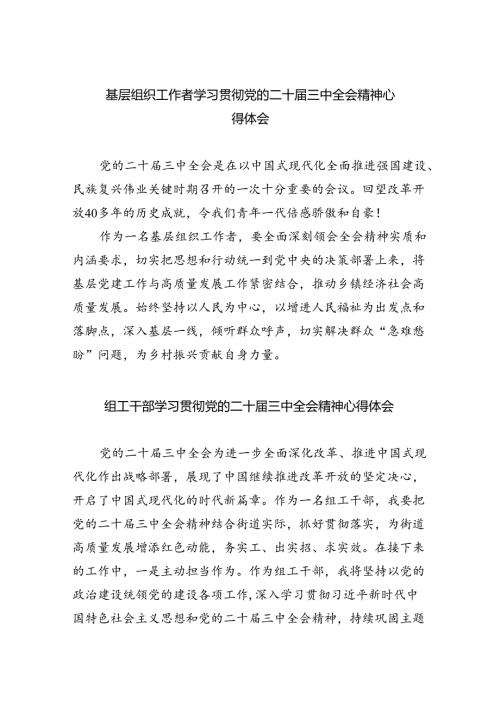 基层组织工作者学习贯彻党的二十届三中全会精神心得体会

党的二十届三中全会是在以中国式现代化全面推进强国建设、民族复兴伟业关键时期召开的一次十分重要的会议。回望改革开放40多年的历史成就，令我们青年一代倍感骄傲和自豪！

作为一名基层组织工作者，要全面深刻领会全会精神实质和内涵要求，切实把思想和行动统一到党中央的决策部署上来，将基层党建工作与高质量发展工作紧密结合，推动乡镇经济社会高质量发展。始终坚持以人民为中心，以增进人民福祉为出发点和落脚点，深入基层一线，倾听群众呼声，切实解决群众“急难愁盼”问题，为乡村振兴贡献自身力量。

组工干部学习贯彻党的二十届三中全会精神心得体会

党的二十届三中全会为进一步全面深化改革、推进中国式现代化作出战略部署，展现了中国继续推进改革开放的坚定决心，开启了中国式现代化的时代新篇章。作为一名组工干部，我要把党的二十届三中全会精神结合街道实际，抓好贯彻落实，为街道高质量发展增添红色动能，务实工、出实招、求实效。在接下来的工作中，一是主动担当作为。作为组工干部，我将坚持以党的政治建设统领党的建设各项工作，深入学习贯彻习近平新时代中国特色社会主义思想和党的二十届三中全会精神，持续巩固主题